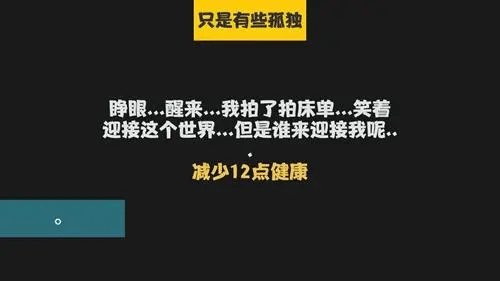 只是有些孤独

睁眼...醒来...我拍了拍床单...笑着迎接这个世界...但是谁来迎接我呢...

减少12点健康

。